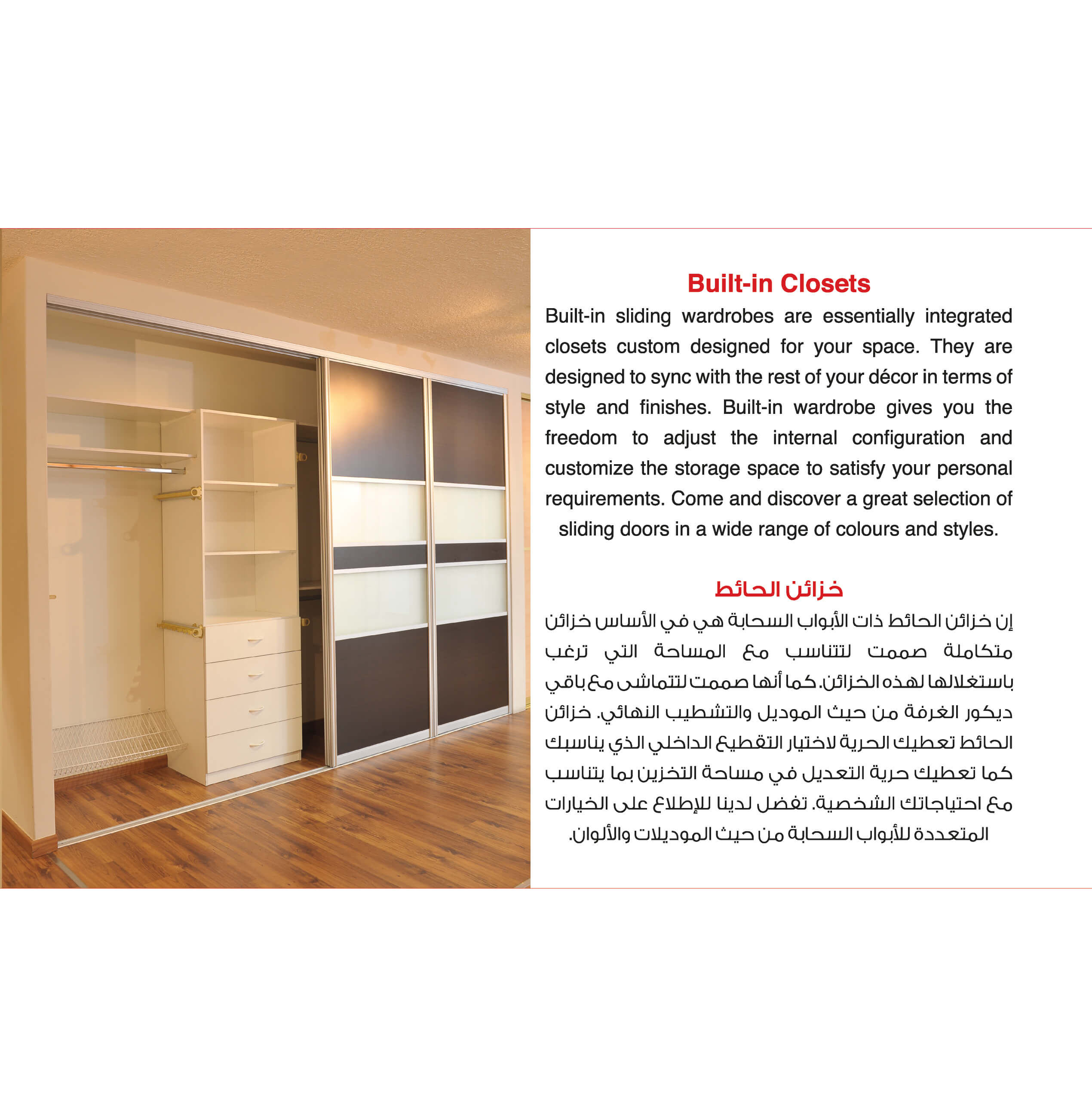 Built-in Closets

Built-in sliding wardrobes are essentially integrated closets custom designed for your space. They are designed to sync with the rest of your décor in terms of style and finishes. Built-in wardrobe gives you the freedom to adjust the internal configuration and customize the storage space to satisfy your personal requirements. Come and discover a great selection of sliding doors in a wide range of colours and styles.

خزائن الحائط

إن خزائن الحائط ذات الأبواب السحابة هي في الأساس خزائن متكاملة صممت لتتناسب مع المساحة التي ترغب باستغلالها لهذه الخزائن. كما أنها صممت لتتماشى مع باقي ديكور الغرفة من حيث الموديل والتشطيب النهائي. خزائن الحائط تعطيك الحرية لاختيار التقطيع الداخلي الذي يناسبك كما تعطيك حرية التعديل في مساحة التخزين بما يتناسب مع احتياجاتك الشخصية. تفضل لدينا للإطلاع على الخيارات المتعددة للأبواب السحابة من حيث الموديلات والألوان.